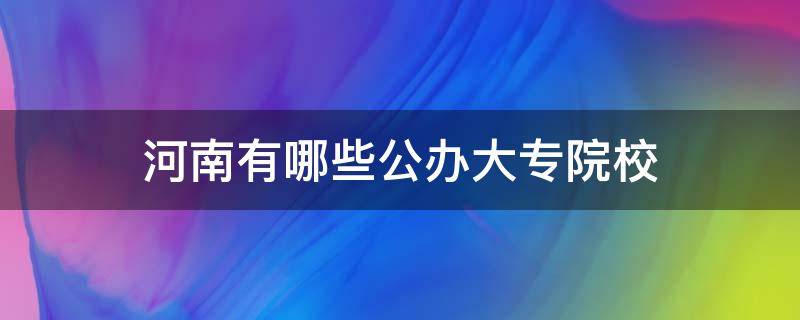 河南有哪些公办大专院校